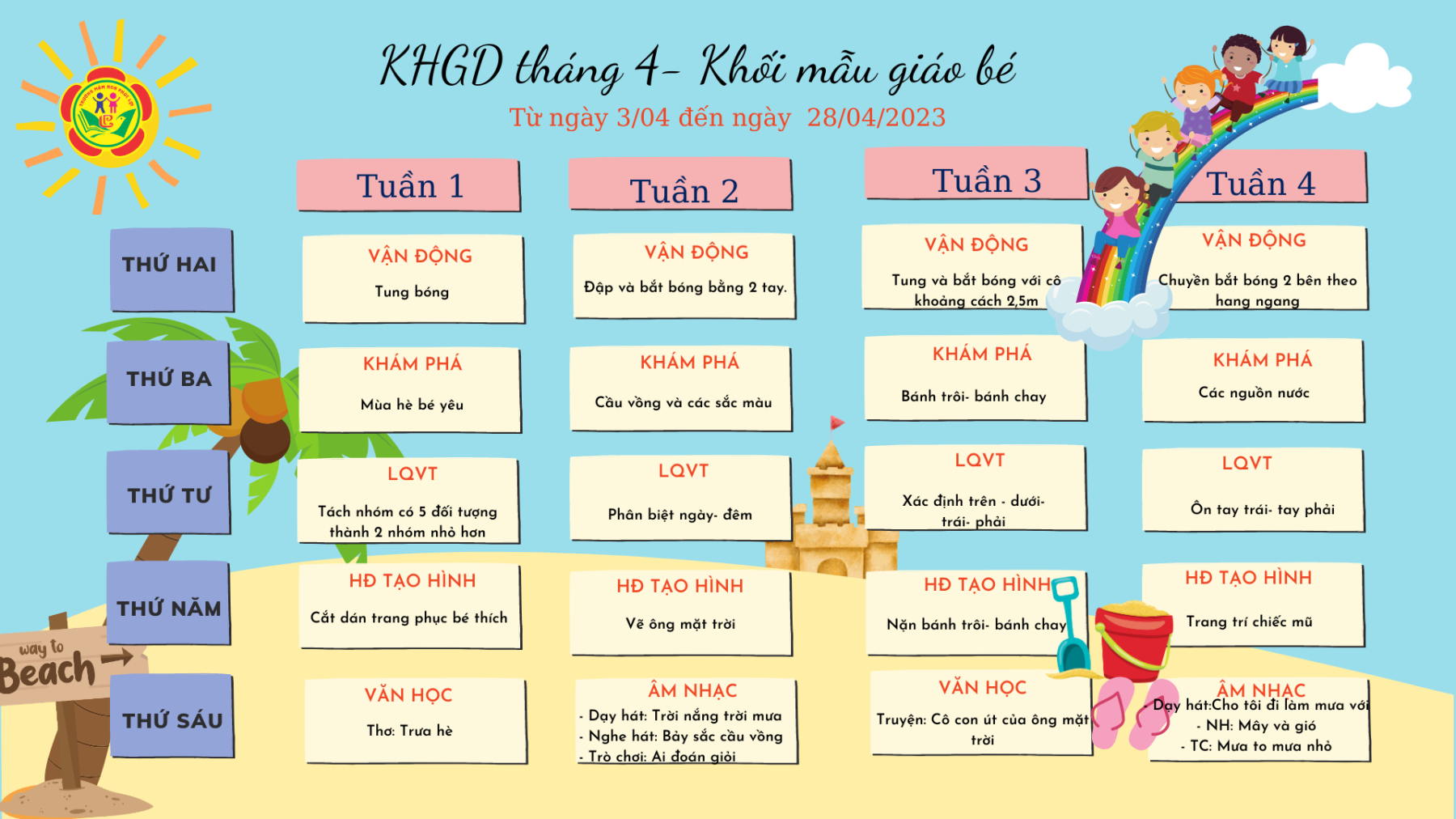 KHGD tháng 4- Khối mẫu giáo bé

Từ ngày 3/04 đến ngày 28/04/2023

| | Tuần 1 | Tuần 2 | Tuần 3 | Tuần 4 |
|---|---|---|---|---|
| THỨ HAI | VẬN ĐỘNG Tung bóng | VẬN ĐỘNG Đập và bắt bóng bằng 2 tay. | VẬN ĐỘNG Tung và bắt bóng với cô khoảng cách 2,5m | VẬN ĐỘNG Chuyền bắt bóng 2 bên theo hang ngang |
| THỨ BA | KHÁM PHÁ Mùa hè bé yêu | KHÁM PHÁ Cầu vồng và các sắc màu | KHÁM PHÁ Bánh trôi- bánh chay | KHÁM PHÁ Các nguồn nước |
| THỨ TƯ | LQVT Tách nhóm có 5 đối tượng thành 2 nhóm nhỏ hơn | LQVT Phân biệt ngày- đêm | LQVT Xác định trên - dưới- trái- phải | LQVT Ôn tay trái- tay phải |
| THỨ NĂM | HĐ TẠO HÌNH Cắt dán trang phục bé thích | HĐ TẠO HÌNH Vẽ ông mặt trời | HĐ TẠO HÌNH Nặn bánh trôi- bánh chay | HĐ TẠO HÌNH Trang trí chiếc mũ |
| THỨ SÁU | VĂN HỌC Thơ: Trưa hè | ÂM NHẠC - Dạy hát: Trời nắng trời mưa - Nghe hát: Bảy sắc cầu vồng - Trò chơi: Ai đoán giỏi | VĂN HỌC Truyện: Cô con út của ông mặt trời | ÂM NHẠC Dạy hát:Cho tôi đi làm mưa với - NH: Mây và gió - TC: Mưa to mưa nhỏ |

way to Beach